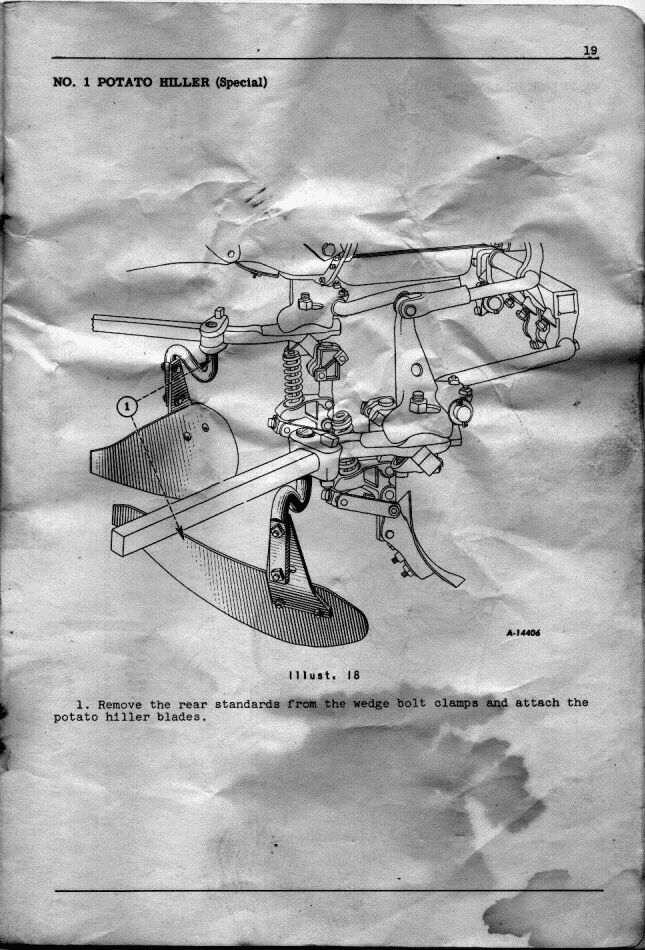 19

NO. 1 POTATO HILLER (Special)

1

A-14406

Illust. 18

1. Remove the rear standards from the wedge bolt clamps and attach the potato hiller blades.